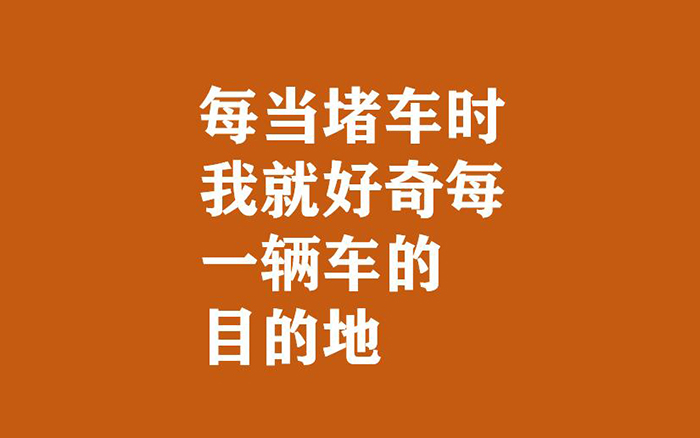 每当堵车时
我就好奇每
一辆车的
目的地